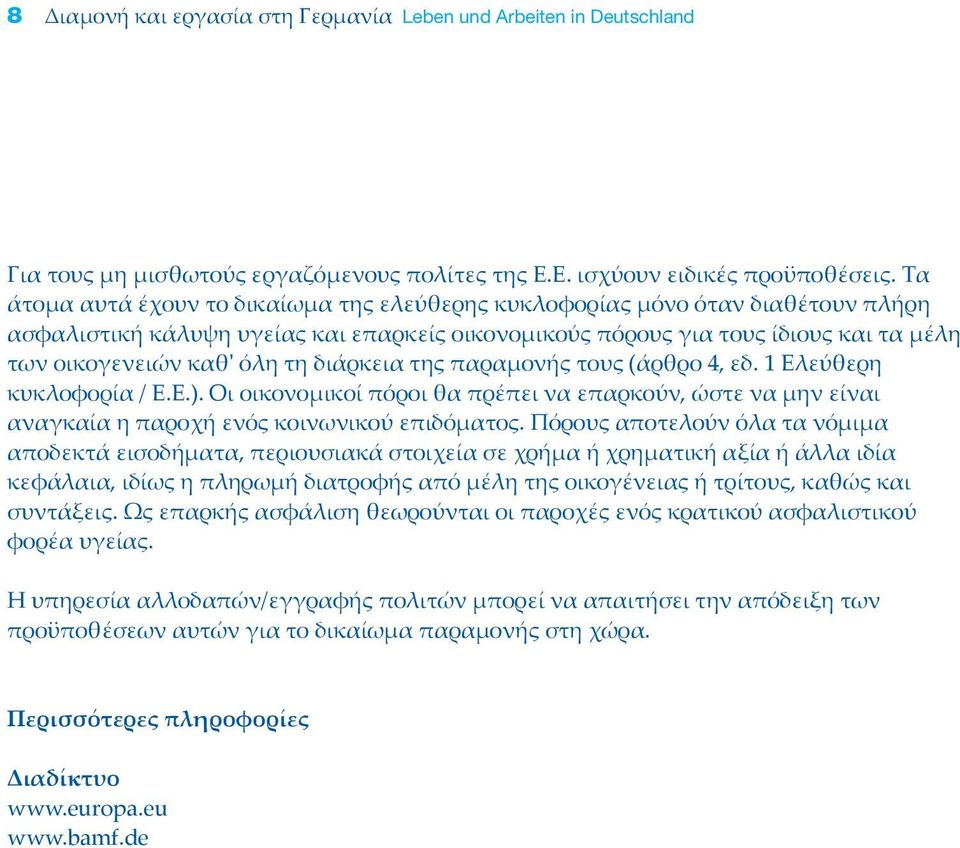 8 Διαμονή και εργασία στη Γερμανία Leben und Arbeiten in Deutschland

Για τους μη μισθωτούς εργαζόμενους πολίτες της Ε.Ε. ισχύουν ειδικές προϋποθέσεις. Τα άτομα αυτά έχουν το δικαίωμα της ελεύθερης κυκλοφορίας μόνο όταν διαθέτουν πλήρη ασφαλιστική κάλυψη υγείας και επαρκείς οικονομικούς πόρους για τους ίδιους και τα μέλη των οικογενειών καθ' όλη τη διάρκεια της παραμονής τους (άρθρο 4, εδ. 1 Ελεύθερη κυκλοφορία / Ε.Ε.). Οι οικονομικοί πόροι θα πρέπει να επαρκούν, ώστε να μην είναι αναγκαία η παροχή ενός κοινωνικού επιδόματος. Πόρους αποτελούν όλα τα νόμιμα αποδεκτά εισοδήματα, περιουσιακά στοιχεία σε χρήμα ή χρηματική αξία ή άλλα ιδία κεφάλαια, ιδίως η πληρωμή διατροφής από μέλη της οικογένειας ή τρίτους, καθώς και συντάξεις. Ως επαρκής ασφάλιση θεωρούνται οι παροχές ενός κρατικού ασφαλιστικού φορέα υγείας.

Η υπηρεσία αλλοδαπών/εγγραφής πολιτών μπορεί να απαιτήσει την απόδειξη των προϋποθέσεων αυτών για το δικαίωμα παραμονής στη χώρα.

Περισσότερες πληροφορίες

Διαδίκτυο
www.europa.eu
www.bamf.de